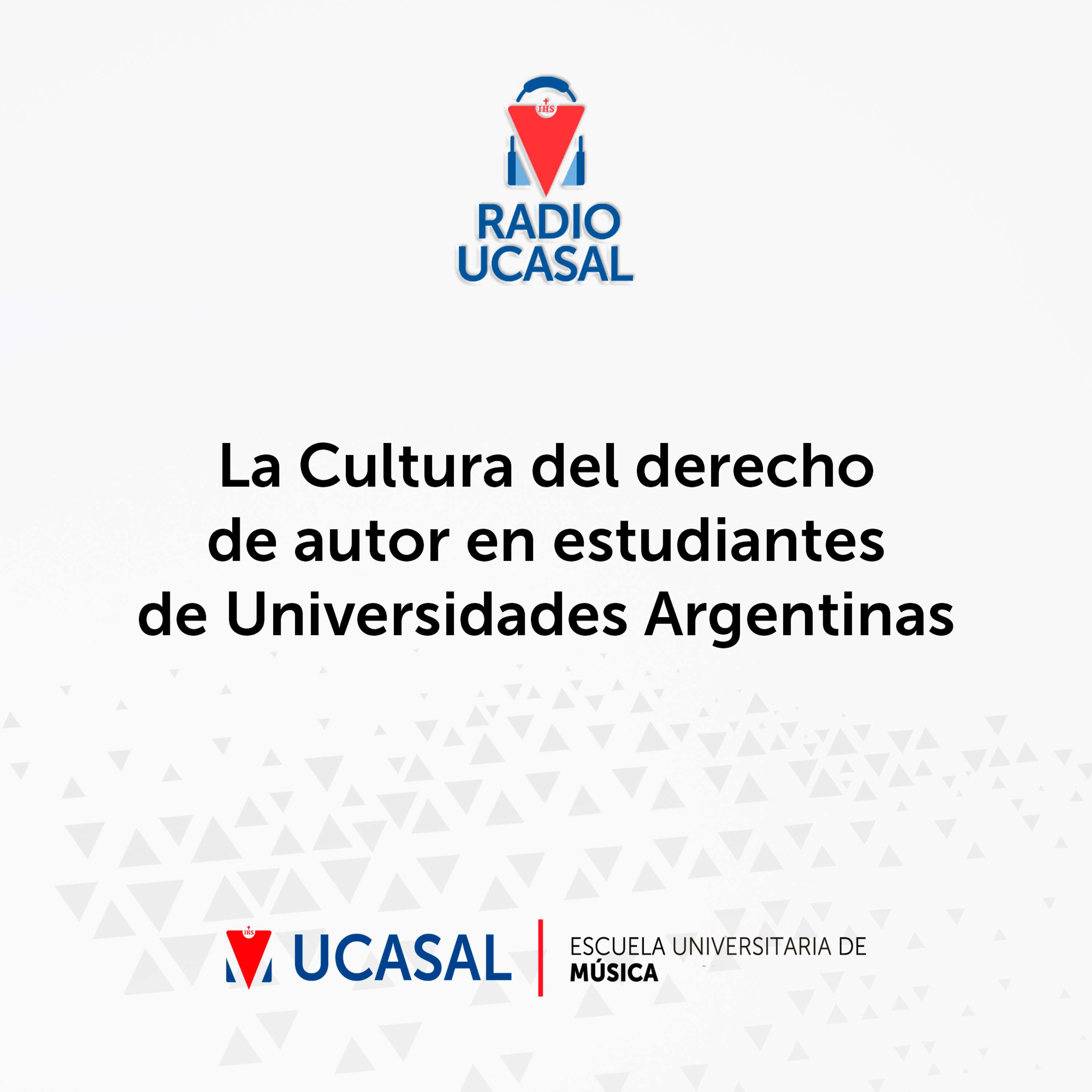 IHS
RADIO
UCASAL

La Cultura del derecho de autor en estudiantes de Universidades Argentinas

IHS
UCASAL
ESCUELA UNIVERSITARIA DE
MÚSICA